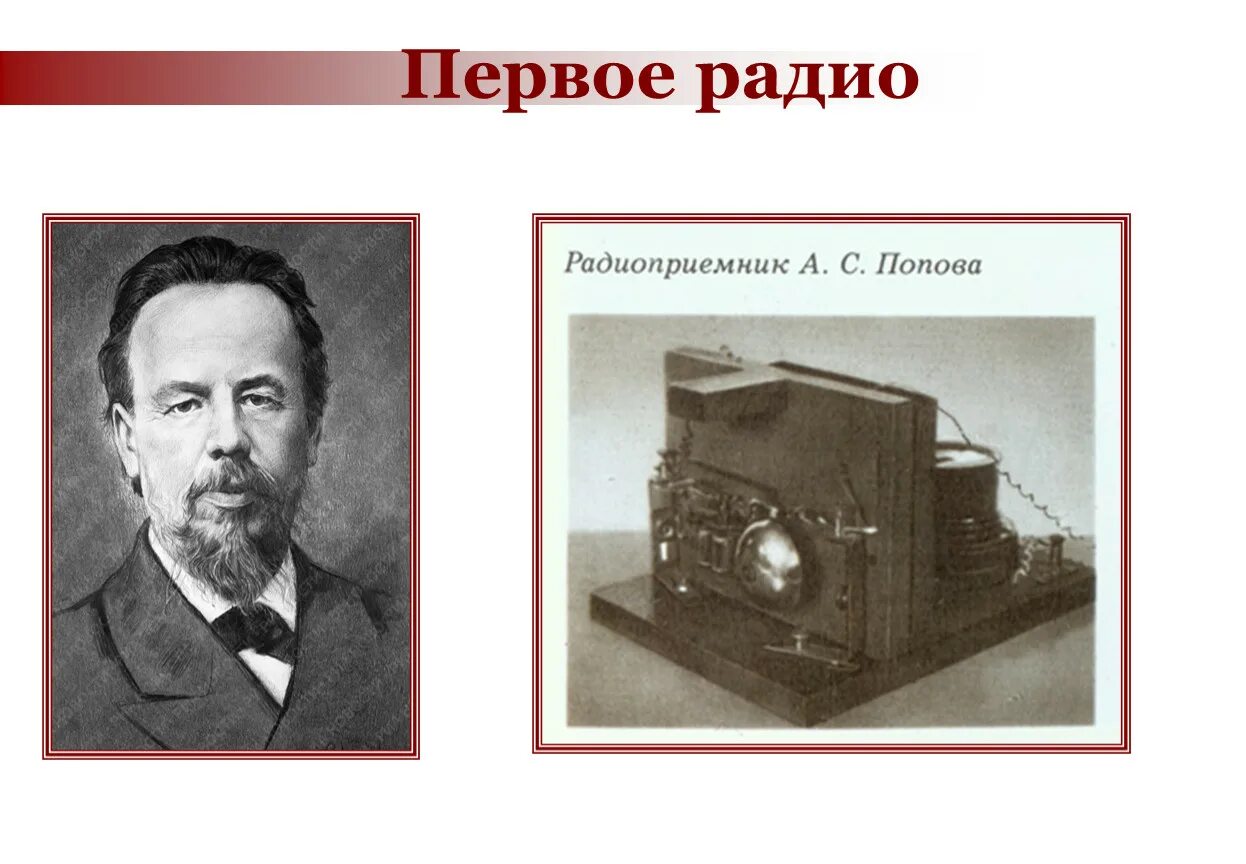 Первое радио

Радиоприемник А. С. Попова